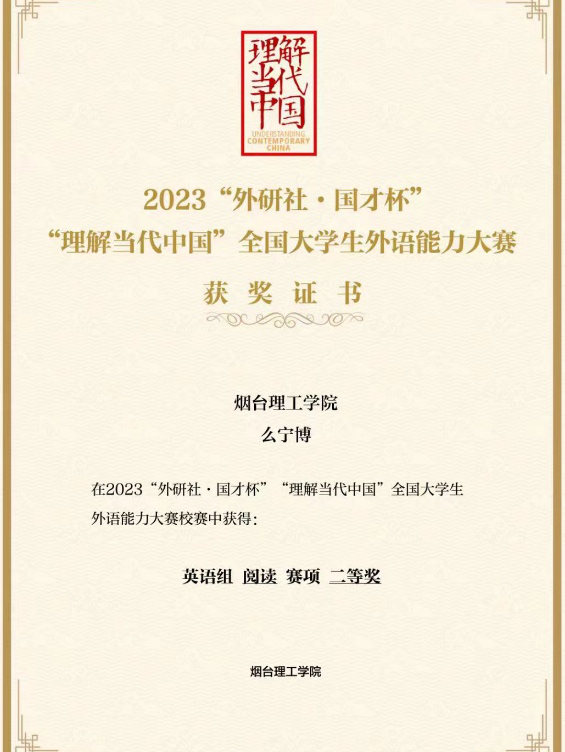 理解当代中国
UNDERSTANDING CONTEMPORARY CHINA

2023“外研社·国才杯”
“理解当代中国”全国大学生外语能力大赛

获奖证书

烟台理工学院
么宁博

在2023“外研社·国才杯”“理解当代中国”全国大学生外语能力大赛校赛中获得：

英语组 阅读 赛项 二等奖

烟台理工学院